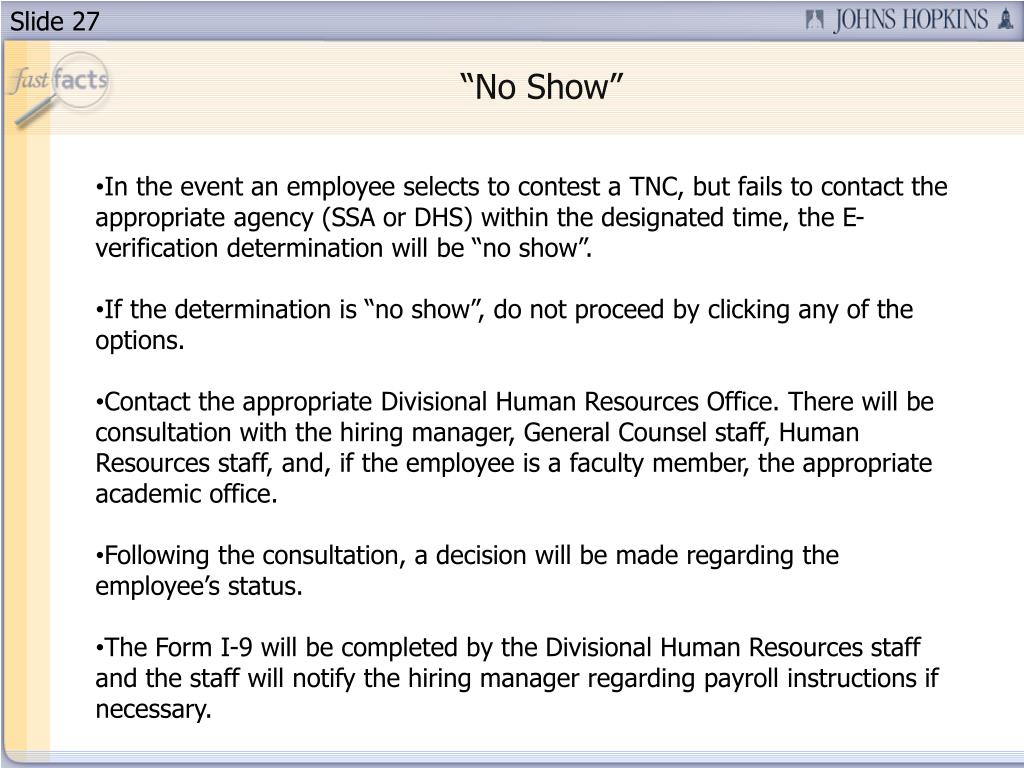 Slide 27

JOHNS HOPKINS

fast facts

“No Show”

•In the event an employee selects to contest a TNC, but fails to contact the appropriate agency (SSA or DHS) within the designated time, the E-verification determination will be “no show”.

•If the determination is “no show”, do not proceed by clicking any of the options.

•Contact the appropriate Divisional Human Resources Office. There will be consultation with the hiring manager, General Counsel staff, Human Resources staff, and, if the employee is a faculty member, the appropriate academic office.

•Following the consultation, a decision will be made regarding the employee’s status.

•The Form I-9 will be completed by the Divisional Human Resources staff and the staff will notify the hiring manager regarding payroll instructions if necessary.